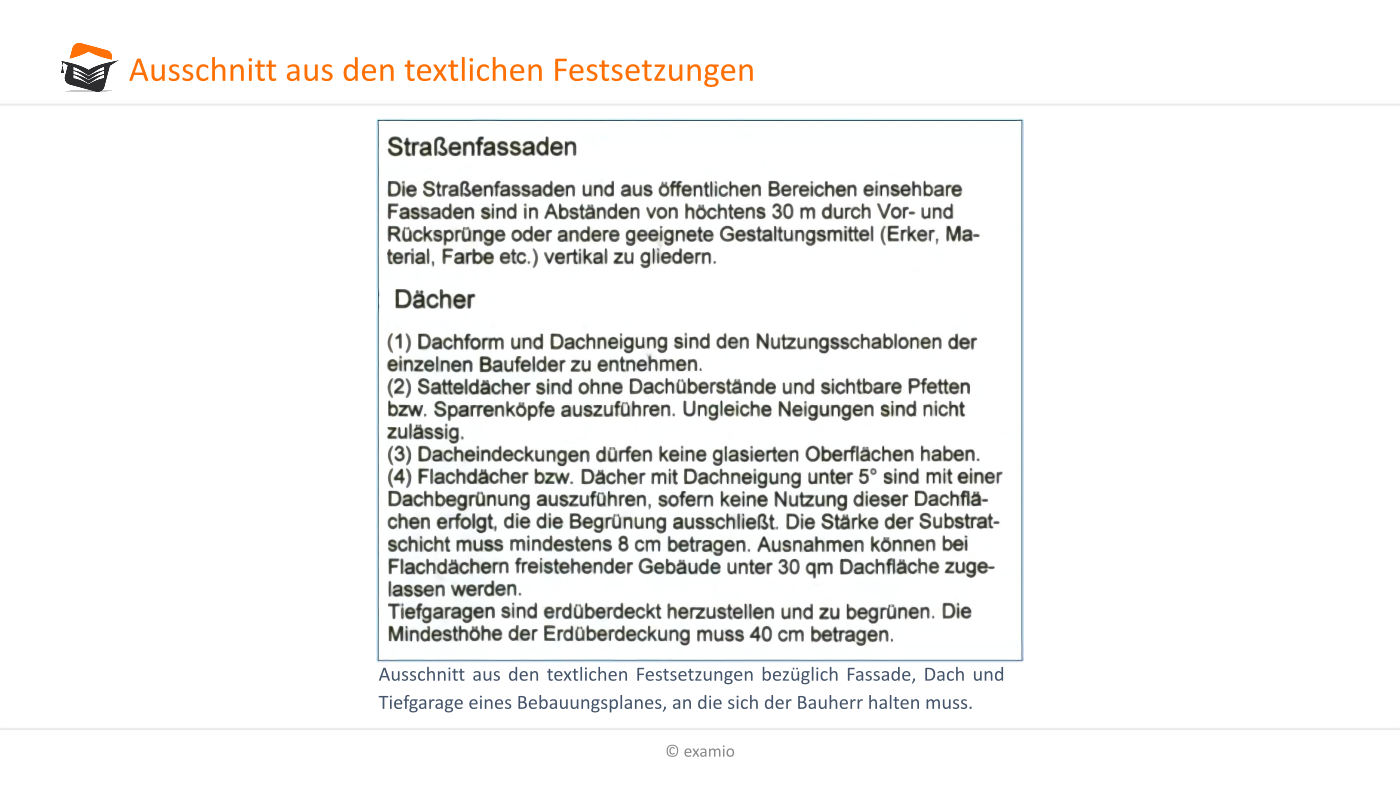 Ausschnitt aus den textlichen Festsetzungen

Straßenfassaden

Die Straßenfassaden und aus öffentlichen Bereichen einsehbare Fassaden sind in Abständen von höchtens 30 m durch Vor- und Rücksprünge oder andere geeignete Gestaltungsmittel (Erker, Material, Farbe etc.) vertikal zu gliedern.

Dächer

(1) Dachform und Dachneigung sind den Nutzungsschablonen der einzelnen Baufelder zu entnehmen.
(2) Satteldächer sind ohne Dachüberstände und sichtbare Pfetten bzw. Sparrenköpfe auszuführen. Ungleiche Neigungen sind nicht zulässig.
(3) Dacheindeckungen dürfen keine glasierten Oberflächen haben.
(4) Flachdächer bzw. Dächer mit Dachneigung unter 5° sind mit einer Dachbegrünung auszuführen, sofern keine Nutzung dieser Dachflächen erfolgt, die die Begrünung ausschließt. Die Stärke der Substratschicht muss mindestens 8 cm betragen. Ausnahmen können bei Flachdächern freistehender Gebäude unter 30 qm Dachfläche zugelassen werden.
Tiefgaragen sind erdüberdeckt herzustellen und zu begrünen. Die Mindesthöhe der Erdüberdeckung muss 40 cm betragen.

Ausschnitt aus den textlichen Festsetzungen bezüglich Fassade, Dach und Tiefgarage eines Bebauungsplanes, an die sich der Bauherr halten muss.

© examio